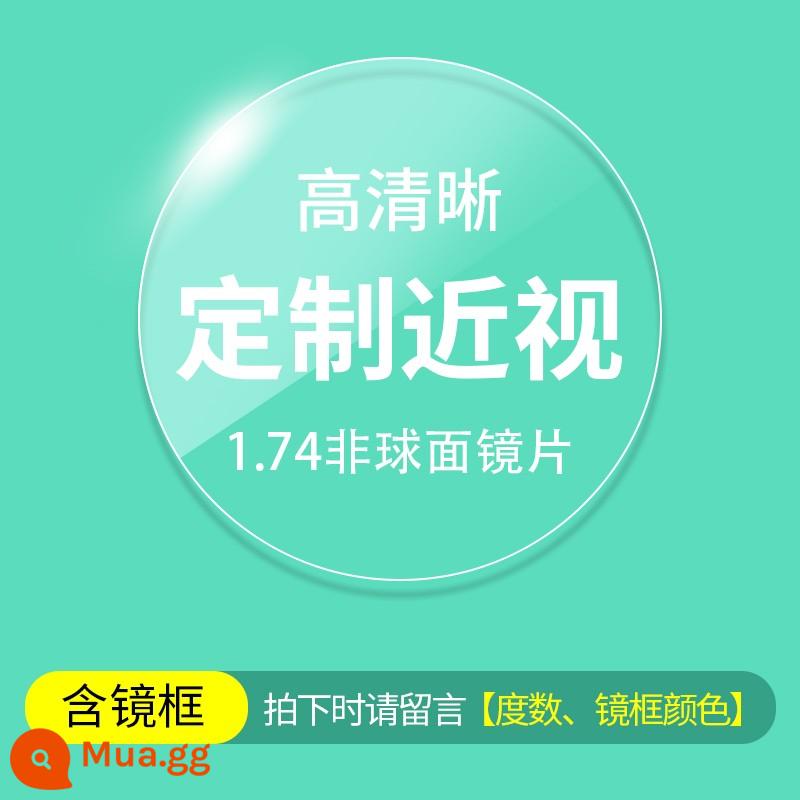 高清晰
定制近视
1.74非球面镜片

含镜框 拍下时请留言【度数、镜框颜色】

Mua.gg